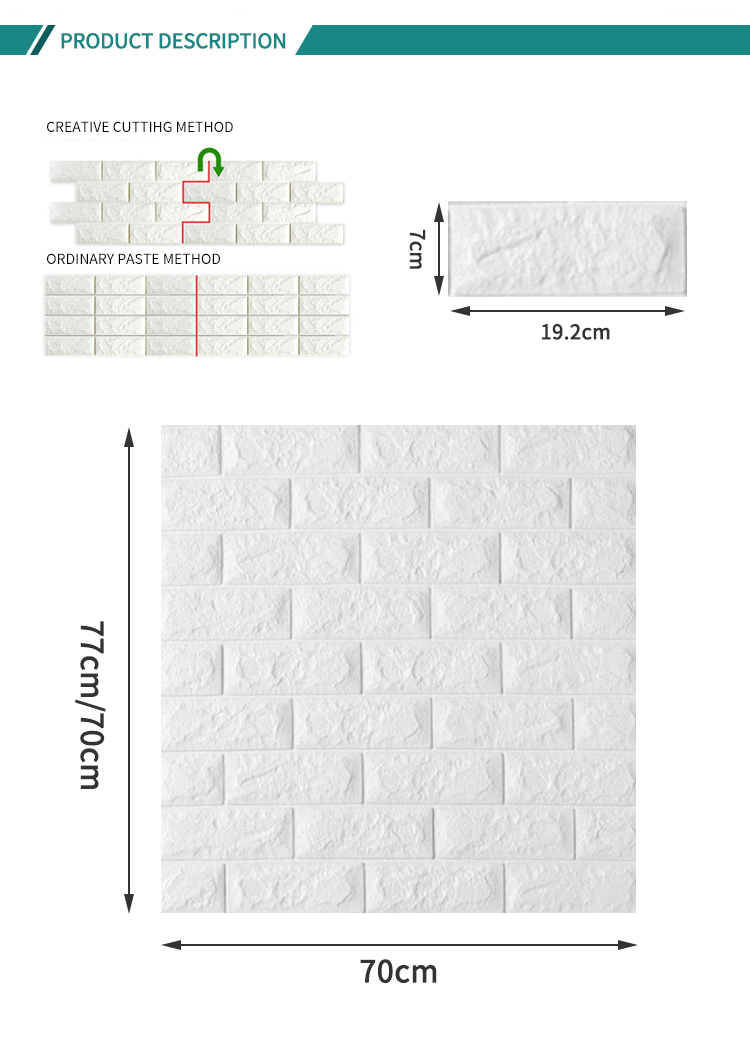 PRODUCT DESCRIPTION

CREATIVE CUTTIHG METHOD

ORDINARY PASTE METHOD

7cm

19.2cm

77cm/70cm

70cm